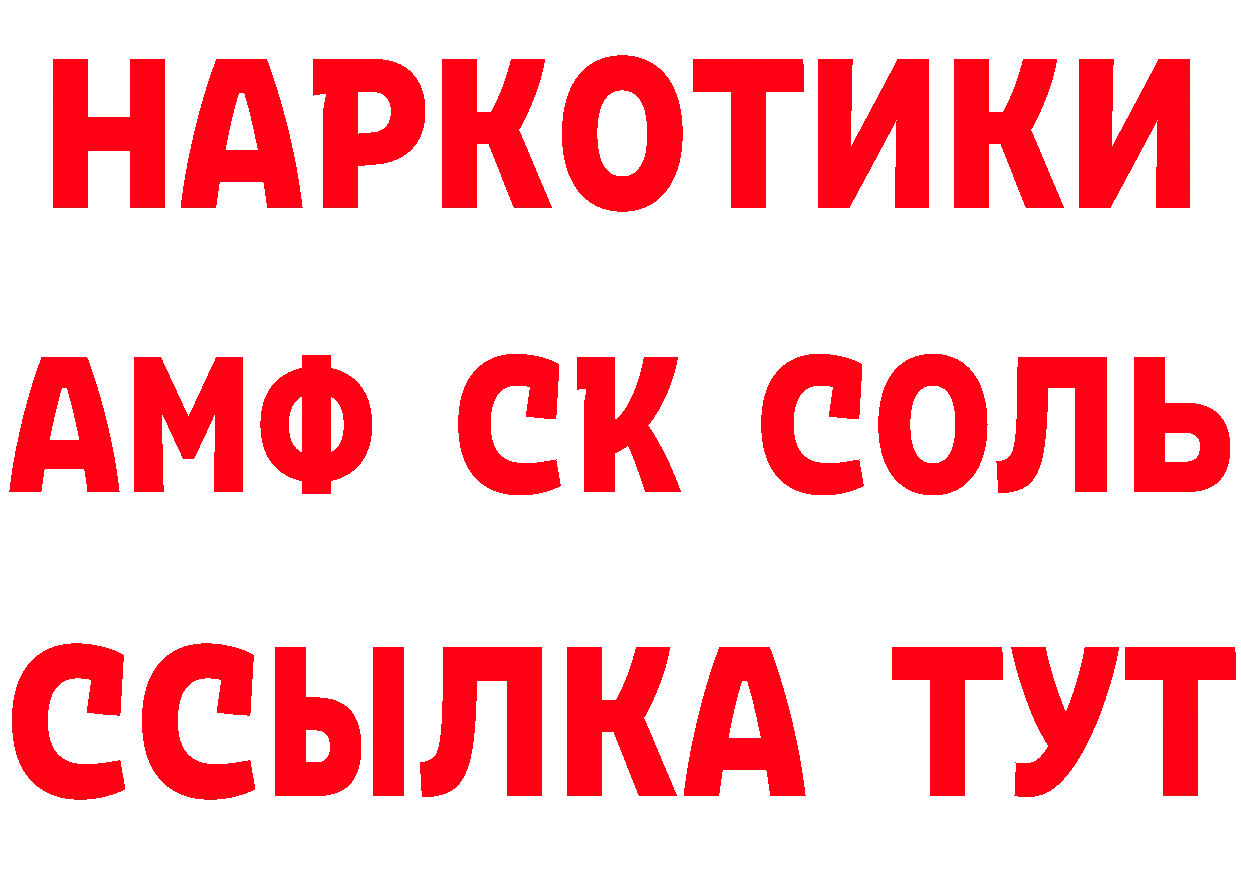 НАРКОТИКИ

АМФ СК СОЛЬ

ССЫЛКА ТУТ